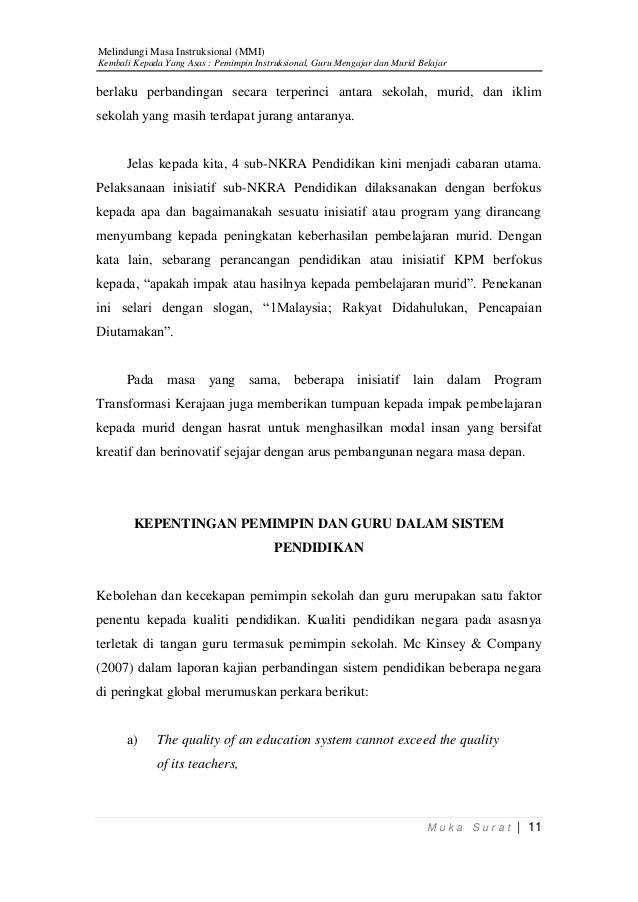 Melindungi Masa Instruksional (MMI)
Kembali Kepada Yang Asas : Pemimpin Instruksional, Guru Mengajar dan Murid Belajar

berlaku perbandingan secara terperinci antara sekolah, murid, dan iklim sekolah yang masih terdapat jurang antaranya.

Jelas kepada kita, 4 sub-NKRA Pendidikan kini menjadi cabaran utama. Pelaksanaan inisiatif sub-NKRA Pendidikan dilaksanakan dengan berfokus kepada apa dan bagaimanakah sesuatu inisiatif atau program yang dirancang menyumbang kepada peningkatan keberhasilan pembelajaran murid. Dengan kata lain, sebarang perancangan pendidikan atau inisiatif KPM berfokus kepada, “apakah impak atau hasilnya kepada pembelajaran murid”. Penekanan ini selari dengan slogan, “1Malaysia; Rakyat Didahulukan, Pencapaian Diutamakan”.

Pada masa yang sama, beberapa inisiatif lain dalam Program Transformasi Kerajaan juga memberikan tumpuan kepada impak pembelajaran kepada murid dengan hasrat untuk menghasilkan modal insan yang bersifat kreatif dan berinovatif sejajar dengan arus pembangunan negara masa depan.

KEPENTINGAN PEMIMPIN DAN GURU DALAM SISTEM PENDIDIKAN

Kebolehan dan kecekapan pemimpin sekolah dan guru merupakan satu faktor penentu kepada kualiti pendidikan. Kualiti pendidikan negara pada asasnya terletak di tangan guru termasuk pemimpin sekolah. Mc Kinsey & Company (2007) dalam laporan kajian perbandingan sistem pendidikan beberapa negara di peringkat global merumuskan perkara berikut:

a) The quality of an education system cannot exceed the quality of its teachers,

Muka Surat | 11